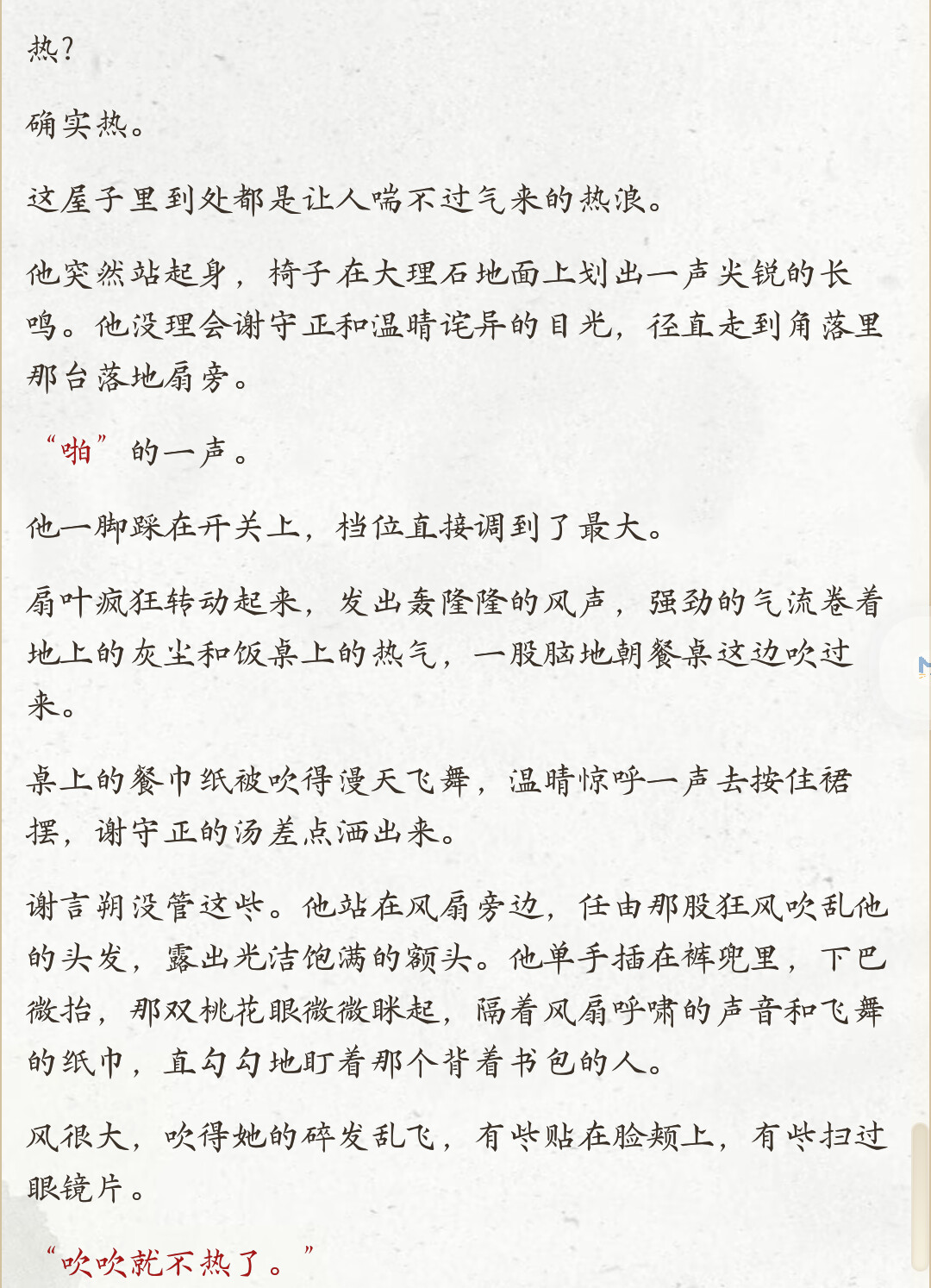 热？

确实热。

这屋子里到处都是让人喘不过气来的热浪。

他突然站起身，椅子在大理石地面上划出一声尖锐的长鸣。他没理会谢守正和温晴诧异的目光，径直走到角落里那台落地扇旁。

“啪”的一声。

他一脚踩在开关上，档位直接调到了最大。

扇叶疯狂转动起来，发出轰隆隆的风声，强劲的气流卷着地上的灰尘和饭桌上的热气，一股脑地朝餐桌这边吹过来。

桌上的餐巾纸被吹得漫天飞舞，温晴惊呼一声去按住裙摆，谢守正的汤差点洒出来。

谢言朔没管这些。他站在风扇旁边，任由那股狂风吹乱他的头发，露出光洁饱满的额头。他单手插在裤兜里，下巴微抬，那双桃花眼微微眯起，隔着风扇呼啸的声音和飞舞的纸巾，直勾勾地盯着那个背着书包的人。

风很大，吹得她的碎发乱飞，有些贴在脸颊上，有些扫过眼镜片。

“吹吹就不热了。”